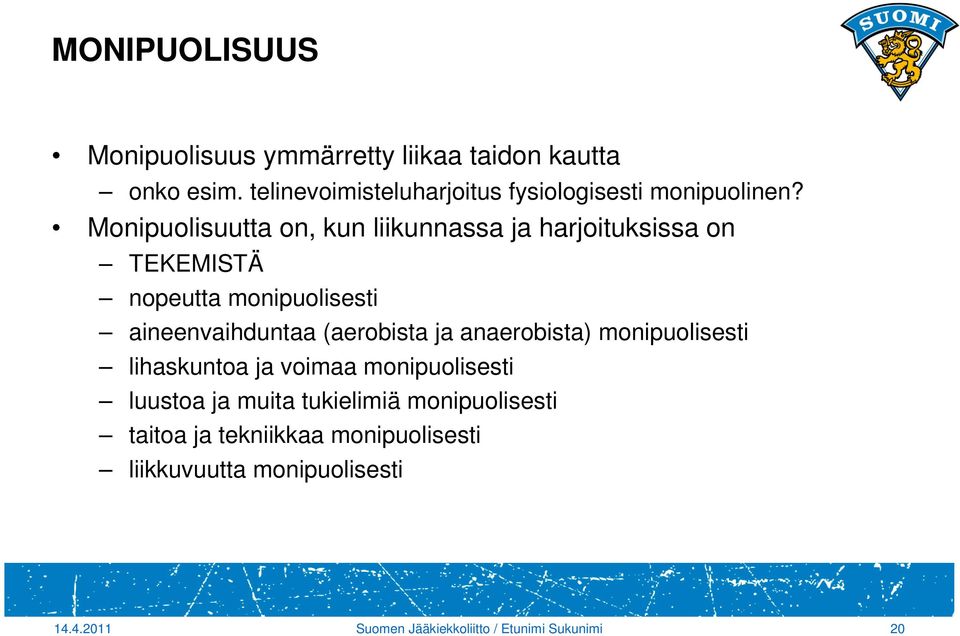 MONIPUOLISUUS

SUOMI

• Monipuolisuus ymmärretty liikaa taidon kautta
– onko esim. telinevoimisteluharjoitus fysiologisesti monipuolinen?
• Monipuolisuutta on, kun liikunnassa ja harjoituksissa on
– TEKEMISTÄ
– nopeutta monipuolisesti
– aineenvaihduntaa (aerobista ja anaerobista) monipuolisesti
– lihaskuntoa ja voimaa monipuolisesti
– luustoa ja muita tukielimiä monipuolisesti
– taitoa ja tekniikkaa monipuolisesti
– liikkuvuutta monipuolisesti

14.4.2011 Suomen Jääkiekkoliitto / Etunimi Sukunimi 20